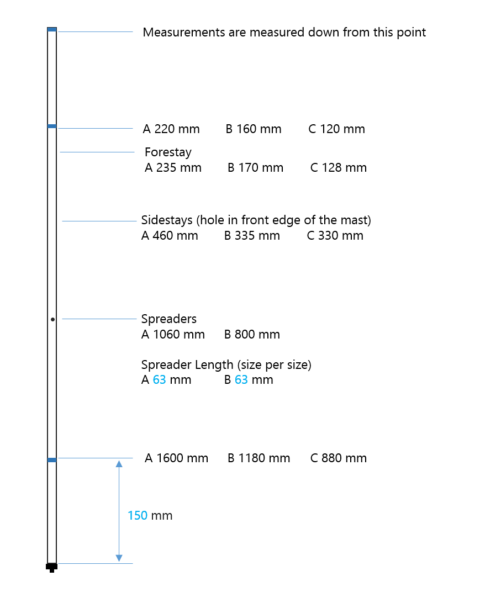 Measurements are measured down from this point

A 220 mm B 160 mm C 120 mm

Forestay
A 235 mm B 170 mm C 128 mm

Sidestays (hole in front edge of the mast)
A 460 mm B 335 mm C 330 mm

Spreaders
A 1060 mm B 800 mm

Spreader Length (size per size)
A 63 mm B 63 mm

A 1600 mm B 1180 mm C 880 mm

150 mm